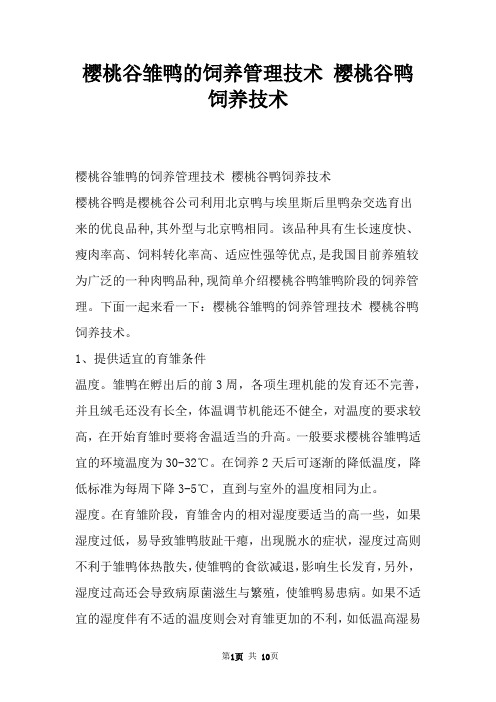 樱桃谷雏鸭的饲养管理技术 樱桃谷鸭饲养技术

樱桃谷雏鸭的饲养管理技术 樱桃谷鸭饲养技术

樱桃谷鸭是樱桃谷公司利用北京鸭与埃里斯后里鸭杂交选育出来的优良品种,其外型与北京鸭相同。该品种具有生长速度快、瘦肉率高、饲料转化率高、适应性强等优点,是我国目前养殖较为广泛的一种肉鸭品种,现简单介绍樱桃谷鸭雏鸭阶段的饲养管理。下面一起来看一下：樱桃谷雏鸭的饲养管理技术 樱桃谷鸭饲养技术。

1、提供适宜的育雏条件

温度。雏鸭在孵出后的前3周，各项生理机能的发育还不完善，并且绒毛还没有长全，体温调节机能还不健全，对温度的要求较高，在开始育雏时要将舍温适当的升高。一般要求樱桃谷雏鸭适宜的环境温度为30-32℃。在饲养2天后可逐渐的降低温度，降低标准为每周下降3-5℃，直到与室外的温度相同为止。

湿度。在育雏阶段，育雏舍内的相对湿度要适当的高一些，如果湿度过低，易导致雏鸭肢趾干瘪，出现脱水的症状，湿度过高则不利于雏鸭体热散失,使雏鸭的食欲减退,影响生长发育,另外，湿度过高还会导致病原菌滋生与繁殖，使雏鸭易患病。如果不适宜的湿度伴有不适的温度则会对育雏更加的不利，如低温高湿易

第1页 共 10页